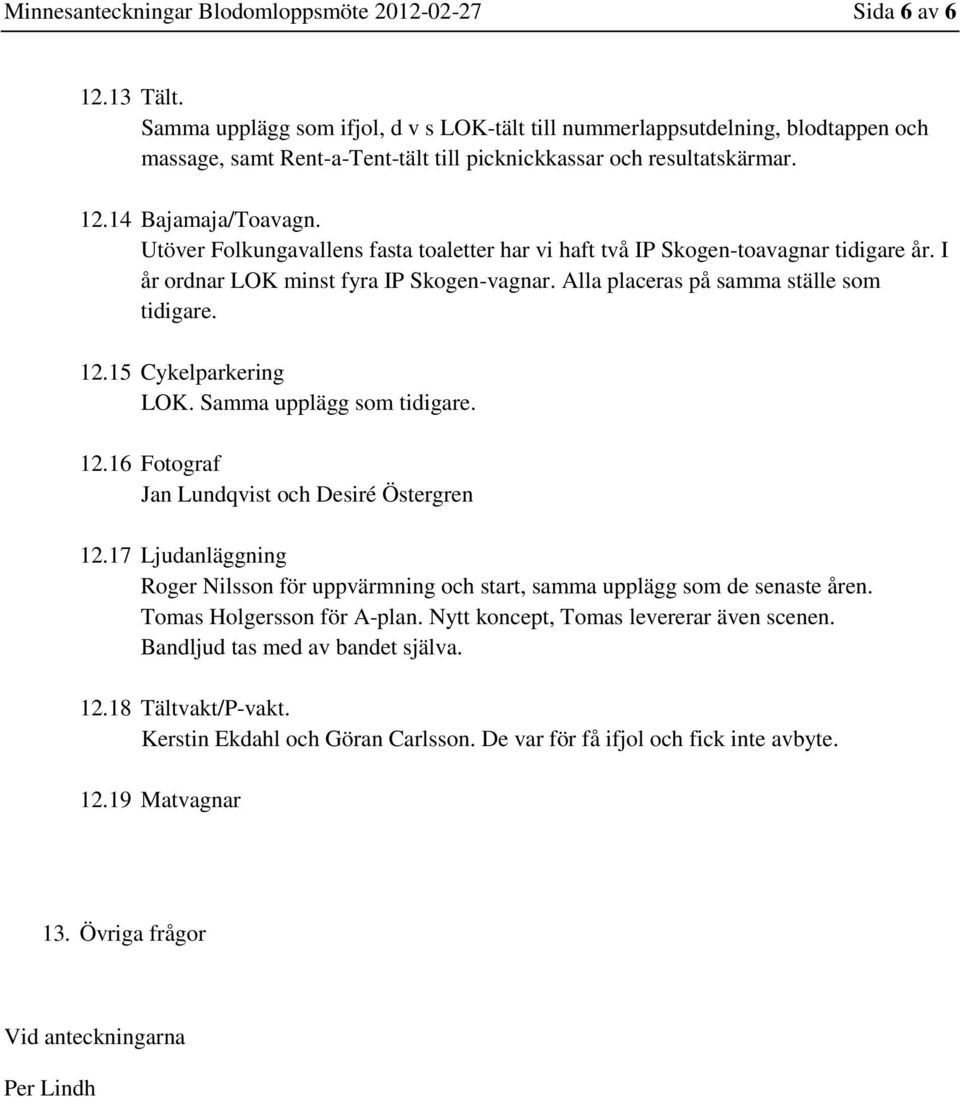 Minnesanteckningar Blodomloppsmöte 2012-02-27 Sida 6 av 6

12.13 Tält.
Samma upplägg som ifjol, d v s LOK-tält till nummerlappsutdelning, blodtappen och massage, samt Rent-a-Tent-tält till picknickkassar och resultatskärmar.

12.14 Bajamaja/Toavagn.
Utöver Folkungavallens fasta toaletter har vi haft två IP Skogen-toavagnar tidigare år. I år ordnar LOK minst fyra IP Skogen-vagnar. Alla placeras på samma ställe som tidigare.

12.15 Cykelparkering
LOK. Samma upplägg som tidigare.

12.16 Fotograf
Jan Lundqvist och Desiré Östergren

12.17 Ljudanläggning
Roger Nilsson för uppvärmning och start, samma upplägg som de senaste åren. Tomas Holgersson för A-plan. Nytt koncept, Tomas levererar även scenen. Bandljud tas med av bandet själva.

12.18 Tältvakt/P-vakt.
Kerstin Ekdahl och Göran Carlsson. De var för få ifjol och fick inte avbyte.

12.19 Matvagnar

13. Övriga frågor

Vid anteckningarna

Per Lindh